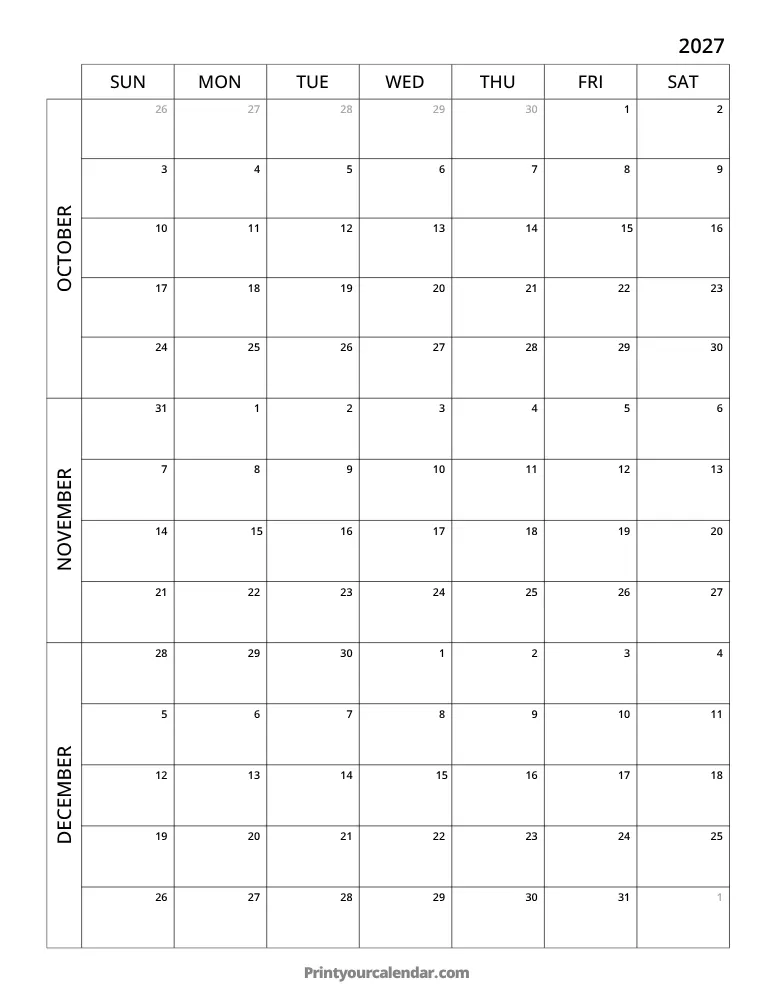 2027

|  | SUN | MON | TUE | WED | THU | FRI | SAT |
|---|---|---|---|---|---|---|---|
| OCTOBER | 26 | 27 | 28 | 29 | 30 | 1 | 2 |
|  | 3 | 4 | 5 | 6 | 7 | 8 | 9 |
|  | 10 | 11 | 12 | 13 | 14 | 15 | 16 |
|  | 17 | 18 | 19 | 20 | 21 | 22 | 23 |
|  | 24 | 25 | 26 | 27 | 28 | 29 | 30 |
| NOVEMBER | 31 | 1 | 2 | 3 | 4 | 5 | 6 |
|  | 7 | 8 | 9 | 10 | 11 | 12 | 13 |
|  | 14 | 15 | 16 | 17 | 18 | 19 | 20 |
|  | 21 | 22 | 23 | 24 | 25 | 26 | 27 |
| DECEMBER | 28 | 29 | 30 | 1 | 2 | 3 | 4 |
|  | 5 | 6 | 7 | 8 | 9 | 10 | 11 |
|  | 12 | 13 | 14 | 15 | 16 | 17 | 18 |
|  | 19 | 20 | 21 | 22 | 23 | 24 | 25 |
|  | 26 | 27 | 28 | 29 | 30 | 31 | 1 |

Printyourcalendar.com